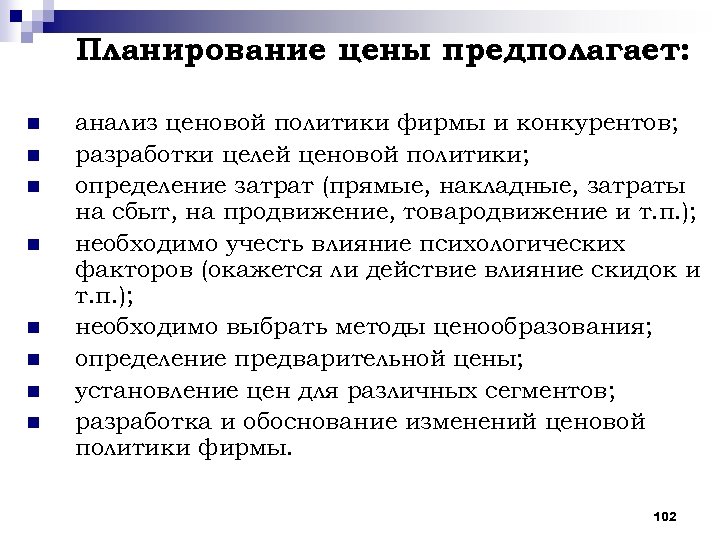 Планирование цены предполагает:

• анализ ценовой политики фирмы и конкурентов;
• разработки целей ценовой политики;
• определение затрат (прямые, накладные, затраты на сбыт, на продвижение, товародвижение и т.п.);
• необходимо учесть влияние психологических факторов (окажется ли действие влияние скидок и т.п.);
• необходимо выбрать методы ценообразования;
• определение предварительной цены;
• установление цен для различных сегментов;
• разработка и обоснование изменений ценовой политики фирмы.

102